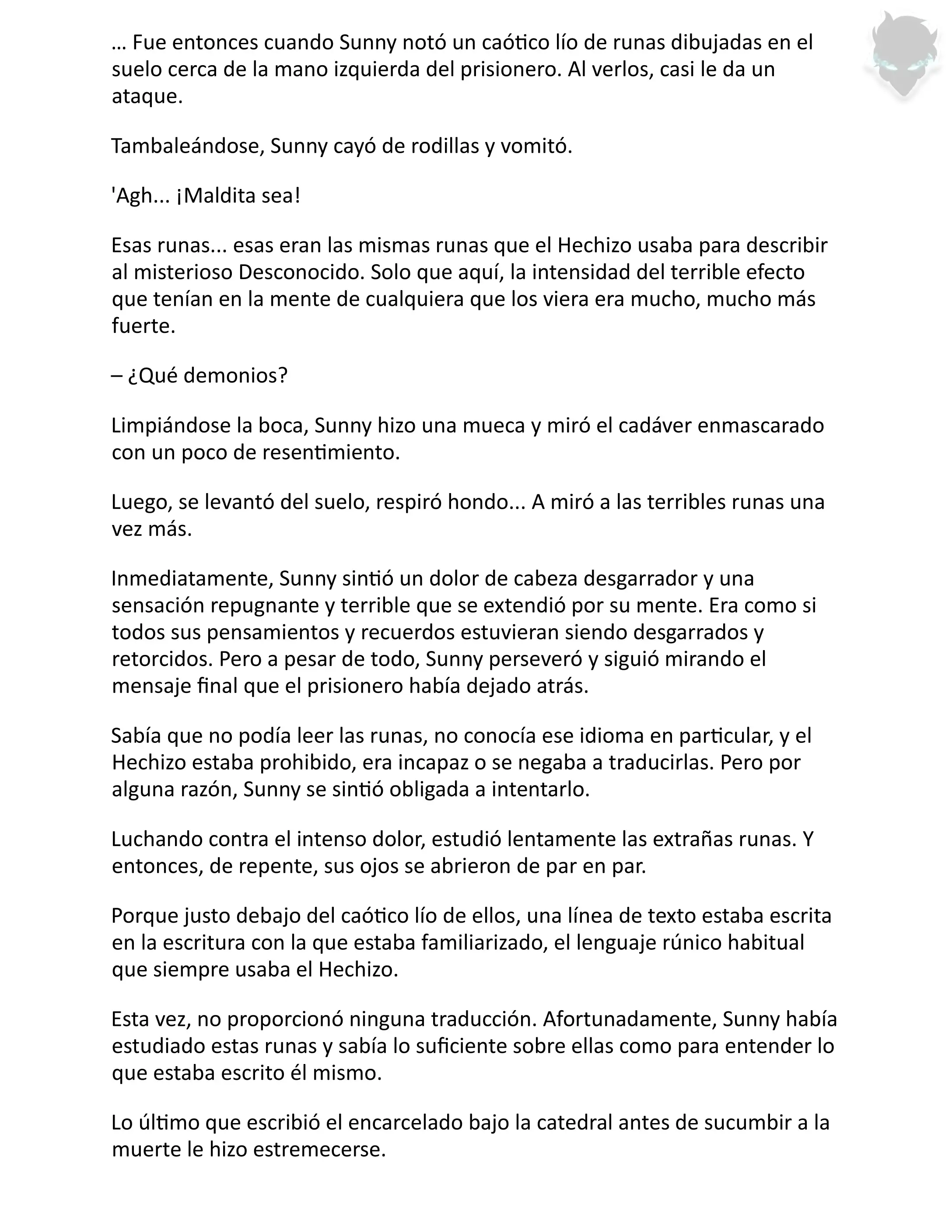 … Fue entonces cuando Sunny notó un caótico lío de runas dibujadas en el suelo cerca de la mano izquierda del prisionero. Al verlos, casi le da un ataque.

Tambaleándose, Sunny cayó de rodillas y vomitó.

'Agh... ¡Maldita sea!

Esas runas... esas eran las mismas runas que el Hechizo usaba para describir al misterioso Desconocido. Solo que aquí, la intensidad del terrible efecto que tenían en la mente de cualquiera que los viera era mucho, mucho más fuerte.

– ¿Qué demonios?

Limpiándose la boca, Sunny hizo una mueca y miró el cadáver enmascarado con un poco de resentimiento.

Luego, se levantó del suelo, respiró hondo... A miró a las terribles runas una vez más.

Inmediatamente, Sunny sintió un dolor de cabeza desgarrador y una sensación repugnante y terrible que se extendió por su mente. Era como si todos sus pensamientos y recuerdos estuvieran siendo desgarrados y retorcidos. Pero a pesar de todo, Sunny perseveró y siguió mirando el mensaje final que el prisionero había dejado atrás.

Sabía que no podía leer las runas, no conocía ese idioma en particular, y el Hechizo estaba prohibido, era incapaz o se negaba a traducirlas. Pero por alguna razón, Sunny se sintió obligada a intentarlo.

Luchando contra el intenso dolor, estudió lentamente las extrañas runas. Y entonces, de repente, sus ojos se abrieron de par en par.

Porque justo debajo del caótico lío de ellos, una línea de texto estaba escrita en la escritura con la que estaba familiarizado, el lenguaje rúnico habitual que siempre usaba el Hechizo.

Esta vez, no proporcionó ninguna traducción. Afortunadamente, Sunny había estudiado estas runas y sabía lo suficiente sobre ellas como para entender lo que estaba escrito él mismo.

Lo último que escribió el encarcelado bajo la catedral antes de sucumbir a la muerte le hizo estremecerse.